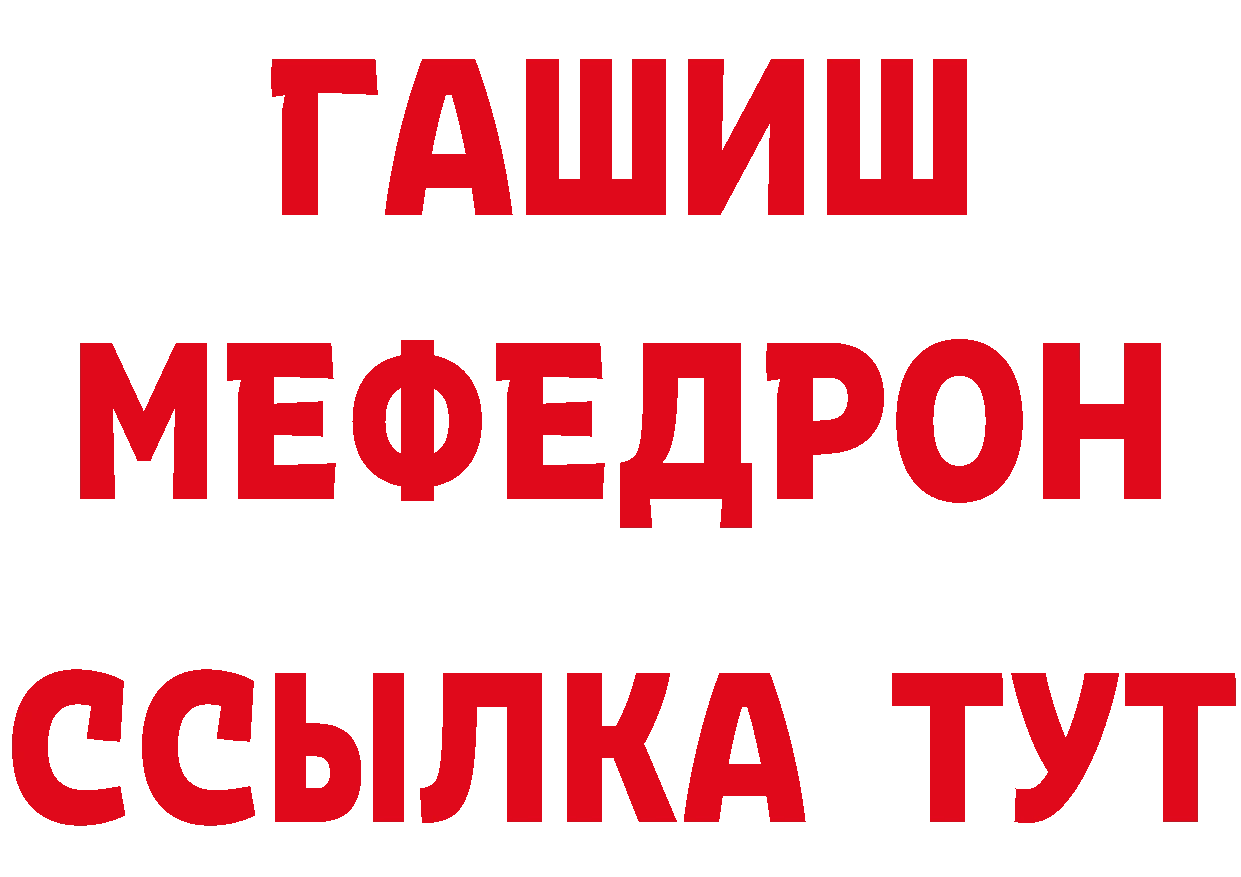 ГАШИШ
МЕФЕДРОН
ССЫЛКА ТУТ